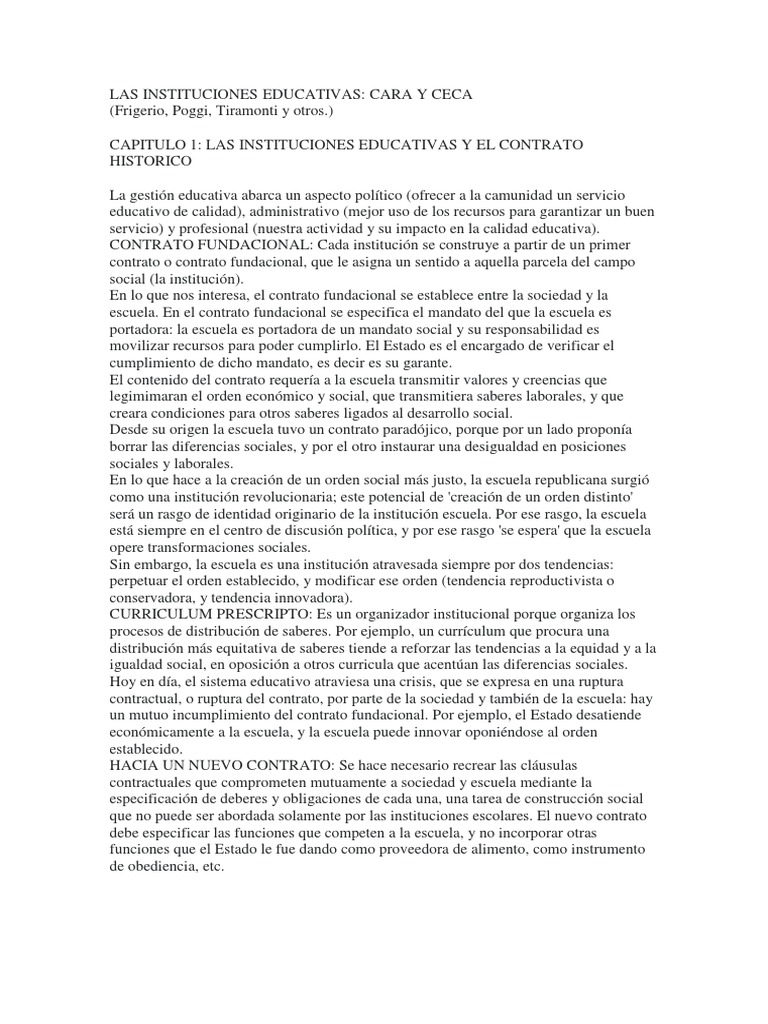 LAS INSTITUCIONES EDUCATIVAS: CARA Y CECA
(Frigerio, Poggi, Tiramonti y otros.)

CAPITULO 1: LAS INSTITUCIONES EDUCATIVAS Y EL CONTRATO HISTORICO

La gestión educativa abarca un aspecto político (ofrecer a la camunidad un servicio educativo de calidad), administrativo (mejor uso de los recursos para garantizar un buen servicio) y profesional (nuestra actividad y su impacto en la calidad educativa).
CONTRATO FUNDACIONAL: Cada institución se construye a partir de un primer contrato o contrato fundacional, que le asigna un sentido a aquella parcela del campo social (la institución).
En lo que nos interesa, el contrato fundacional se establece entre la sociedad y la escuela. En el contrato fundacional se especifica el mandato del que la escuela es portadora: la escuela es portadora de un mandato social y su responsabilidad es movilizar recursos para poder cumplirlo. El Estado es el encargado de verificar el cumplimiento de dicho mandato, es decir es su garante.
El contenido del contrato requería a la escuela transmitir valores y creencias que legimimaran el orden económico y social, que transmitiera saberes laborales, y que creara condiciones para otros saberes ligados al desarrollo social.
Desde su origen la escuela tuvo un contrato paradójico, porque por un lado proponía borrar las diferencias sociales, y por el otro instaurar una desigualdad en posiciones sociales y laborales.
En lo que hace a la creación de un orden social más justo, la escuela republicana surgió como una institución revolucionaria; este potencial de 'creación de un orden distinto' será un rasgo de identidad originario de la institución escuela. Por ese rasgo, la escuela está siempre en el centro de discusión política, y por ese rasgo 'se espera' que la escuela opere transformaciones sociales.
Sin embargo, la escuela es una institución atravesada siempre por dos tendencias: perpetuar el orden establecido, y modificar ese orden (tendencia reproductivista o conservadora, y tendencia innovadora).
CURRICULUM PRESCRIPTO: Es un organizador institucional porque organiza los procesos de distribución de saberes. Por ejemplo, un currículum que procura una distribución más equitativa de saberes tiende a reforzar las tendencias a la equidad y a la igualdad social, en oposición a otros curricula que acentúan las diferencias sociales.
Hoy en día, el sistema educativo atraviesa una crisis, que se expresa en una ruptura contractual, o ruptura del contrato, por parte de la sociedad y también de la escuela: hay un mutuo incumplimiento del contrato fundacional. Por ejemplo, el Estado desatiende económicamente a la escuela, y la escuela puede innovar oponiéndose al orden establecido.
HACIA UN NUEVO CONTRATO: Se hace necesario recrear las cláusulas contractuales que comprometen mutuamente a sociedad y escuela mediante la especificación de deberes y obligaciones de cada una, una tarea de construcción social que no puede ser abordada solamente por las instituciones escolares. El nuevo contrato debe especificar las funciones que competen a la escuela, y no incorporar otras funciones que el Estado le fue dando como proveedora de alimento, como instrumento de obediencia, etc.